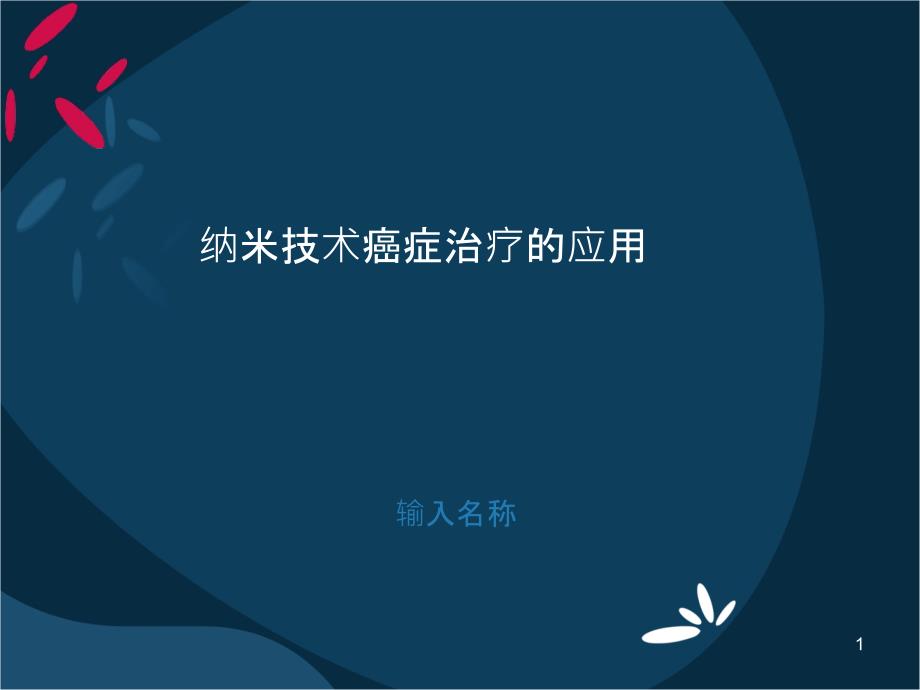 纳米技术癌症治疗的应用

输入名称

1